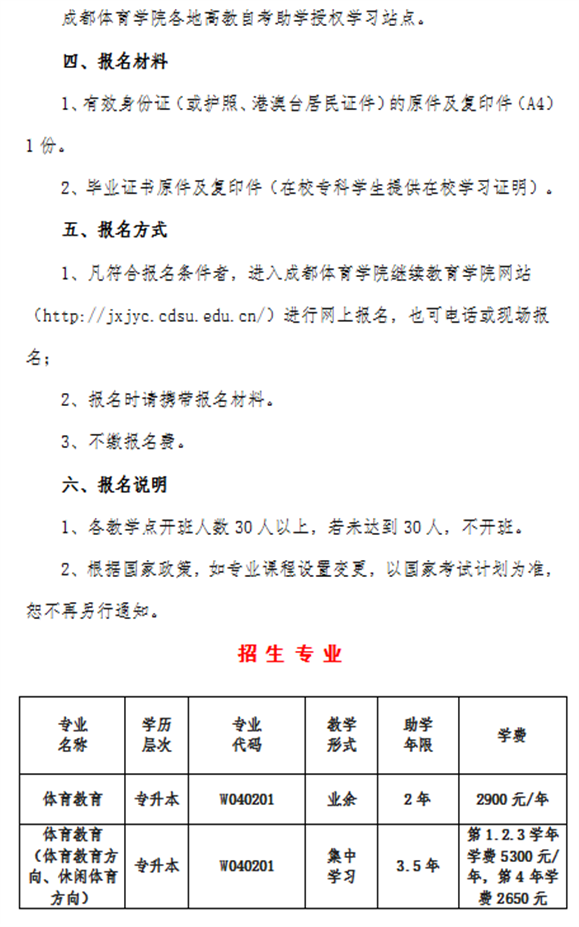 成都体育学院各地高教自考助学授权学习站点。

四、报名材料

1、有效身份证（或护照、港澳台居民证件）的原件及复印件（A4）1份。

2、毕业证书原件及复印件（在校专科学生提供在校学习证明）。

五、报名方式

1、凡符合报名条件者，进入成都体育学院继续教育学院网站（http://jxjyc.cdsu.edu.cn/）进行网上报名，也可电话或现场报名；

2、报名时请携带报名材料。

3、不缴报名费。

六、报名说明

1、各教学点开班人数30人以上，若未达到30人，不开班。

2、根据国家政策，如专业课程设置变更，以国家考试计划为准，恕不再另行通知。

招生专业

| 专业名称 | 学历层次 | 专业代码 | 教学形式 | 助学年限 | 学费 |
|---|---|---|---|---|---|
| 体育教育 | 专升本 | W040201 | 业余 | 2年 | 2900元/年 |
| 体育教育（体育教育方向、休闲体育方向） | 专升本 | W040201 | 集中学习 | 3.5年 | 第1.2.3学年学费5300元/年，第4年学费2650元 |